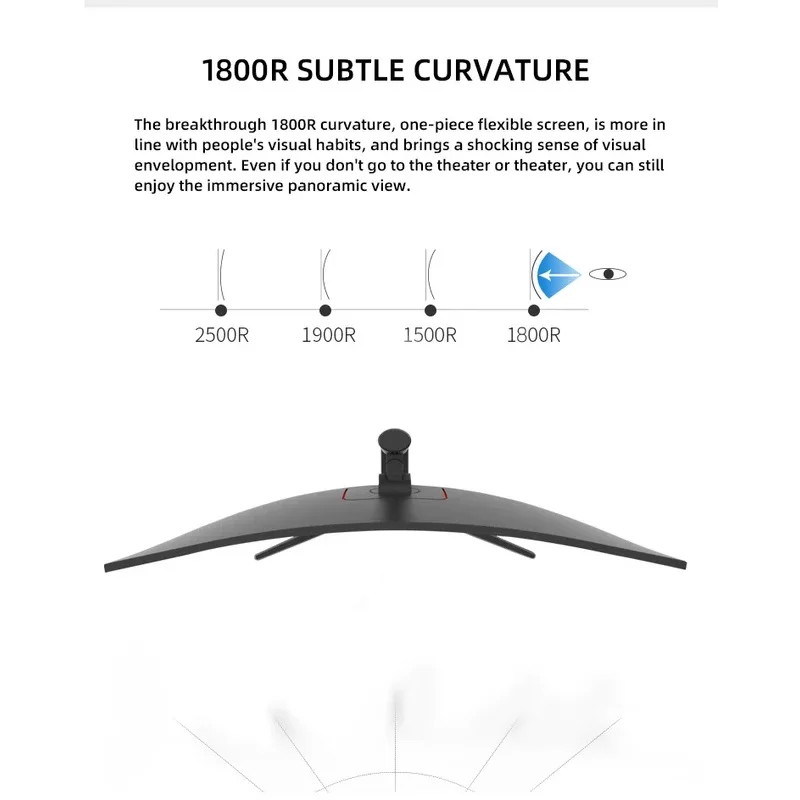 1800R SUBTLE CURVATURE

The breakthrough 1800R curvature, one-piece flexible screen, is more in line with people's visual habits, and brings a shocking sense of visual envelopment. Even if you don't go to the theater or theater, you can still enjoy the immersive panoramic view.

2500R
1900R
1500R
1800R